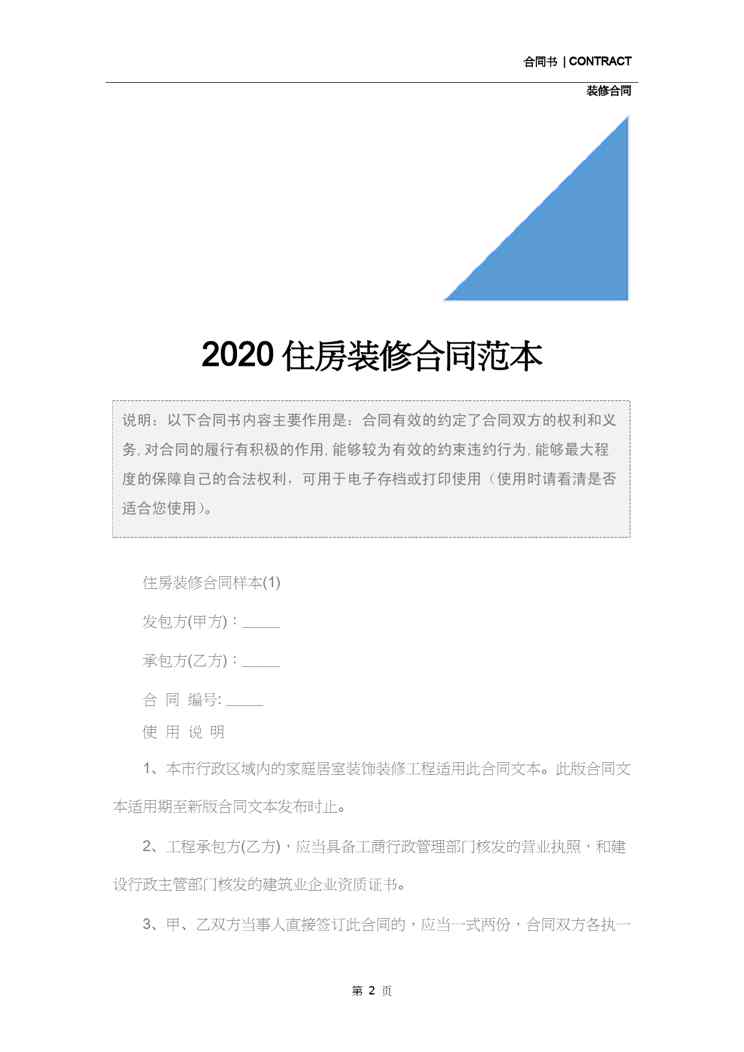 合同书 | CONTRACT

装修合同

2020 住房装修合同范本

说明：以下合同书内容主要作用是：合同有效的约定了合同双方的权利和义务,对合同的履行有积极的作用,能够较为有效的约束违约行为,能够最大程度的保障自己的合法权利，可用于电子存档或打印使用（使用时请看清是否适合您使用）。

住房装修合同样本(1)

发包方(甲方)：_____

承包方(乙方)：_____

合 同 编号: _____

使 用 说 明

1、本市行政区域内的家庭居室装饰装修工程适用此合同文本。此版合同文本适用期至新版合同文本发布时止。

2、工程承包方(乙方)，应当具备工商行政管理部门核发的营业执照，和建设行政主管部门核发的建筑业企业资质证书。

3、甲、乙双方当事人直接签订此合同的，应当一式两份，合同双方各执一

第 2 页